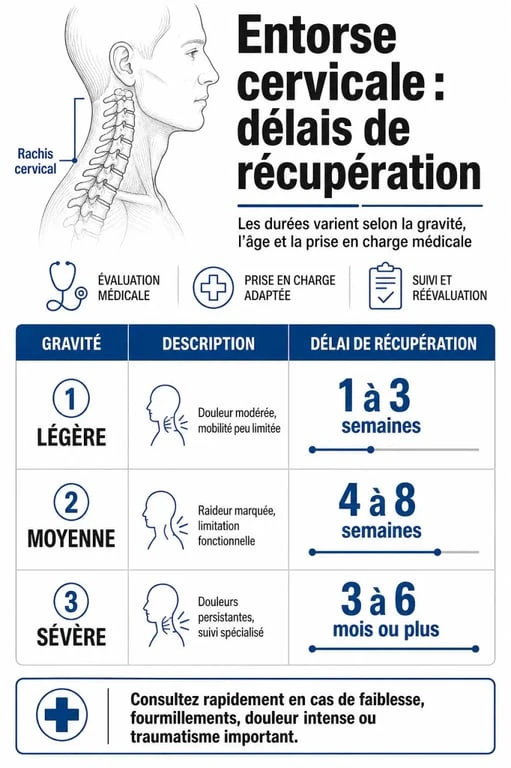 Rachis cervical

Entorse cervicale : délais de récupération

Les durées varient selon la gravité, l'âge et la prise en charge médicale

ÉVALUATION MÉDICALE

PRISE EN CHARGE ADAPTÉE

SUIVI ET RÉÉVALUATION

| GRAVITÉ | DESCRIPTION | DÉLAI DE RÉCUPÉRATION |
|---|---|---|
| 1 LÉGÈRE | Douleur modérée, mobilité peu limitée | 1 à 3 semaines |
| 2 MOYENNE | Raideur marquée, limitation fonctionnelle | 4 à 8 semaines |
| 3 SÉVÈRE | Douleurs persistantes, suivi spécialisé | 3 à 6 mois ou plus |

Consultez rapidement en cas de faiblesse, fourmillements, douleur intense ou traumatisme important.